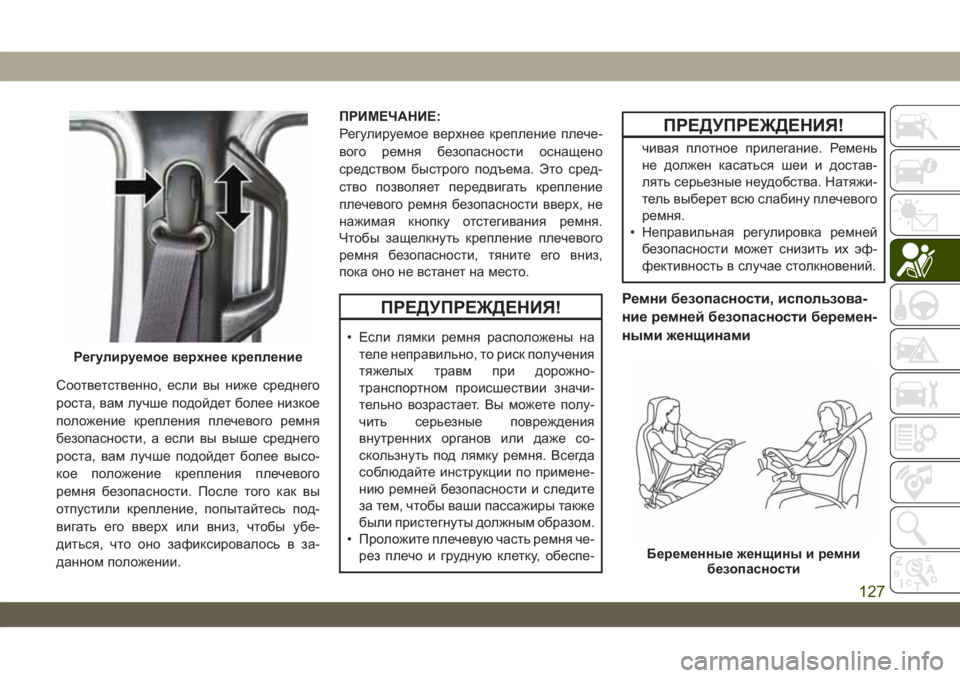 Регулируемое верхнее крепление

Соответственно, если вы ниже среднего роста, вам лучше подойдет более низкое положение крепления плечевого ремня безопасности, а если вы выше среднего роста, вам лучше подойдет более высокое положение крепления плечевого ремня безопасности. После того как вы отпустили крепление, попытайтесь подвигать его вверх или вниз, чтобы убедиться, что оно зафиксировалось в заданном положении.

ПРИМЕЧАНИЕ:
Регулируемое верхнее крепление плечевого ремня безопасности оснащено средством быстрого подъема. Это средство позволяет передвигать крепление плечевого ремня безопасности вверх, не нажимая кнопку отстегивания ремня. Чтобы защелкнуть крепление плечевого ремня безопасности, тяните его вниз, пока оно не встанет на место.

ПРЕДУПРЕЖДЕНИЯ!

• Если лямки ремня расположены на теле неправильно, то риск получения тяжелых травм при дорожно-транспортном происшествии значительно возрастает. Вы можете получить серьезные повреждения внутренних органов или даже соскользнуть под лямку ремня. Всегда соблюдайте инструкции по применению ремней безопасности и следите за тем, чтобы ваши пассажиры также были пристегнуты должным образом.
• Проложите плечевую часть ремня через плечо и грудную клетку, обеспе-

ПРЕДУПРЕЖДЕНИЯ!

чивая плотное прилегание. Ремень не должен касаться шеи и доставлять серьезные неудобства. Натяжитель выберет всю слабину плечевого ремня.
• Неправильная регулировка ремней безопасности может снизить их эффективность в случае столкновений.

Ремни безопасности, использование ремней безопасности беременными женщинами

Беременные женщины и ремни безопасности

127

carmanualsonline.info